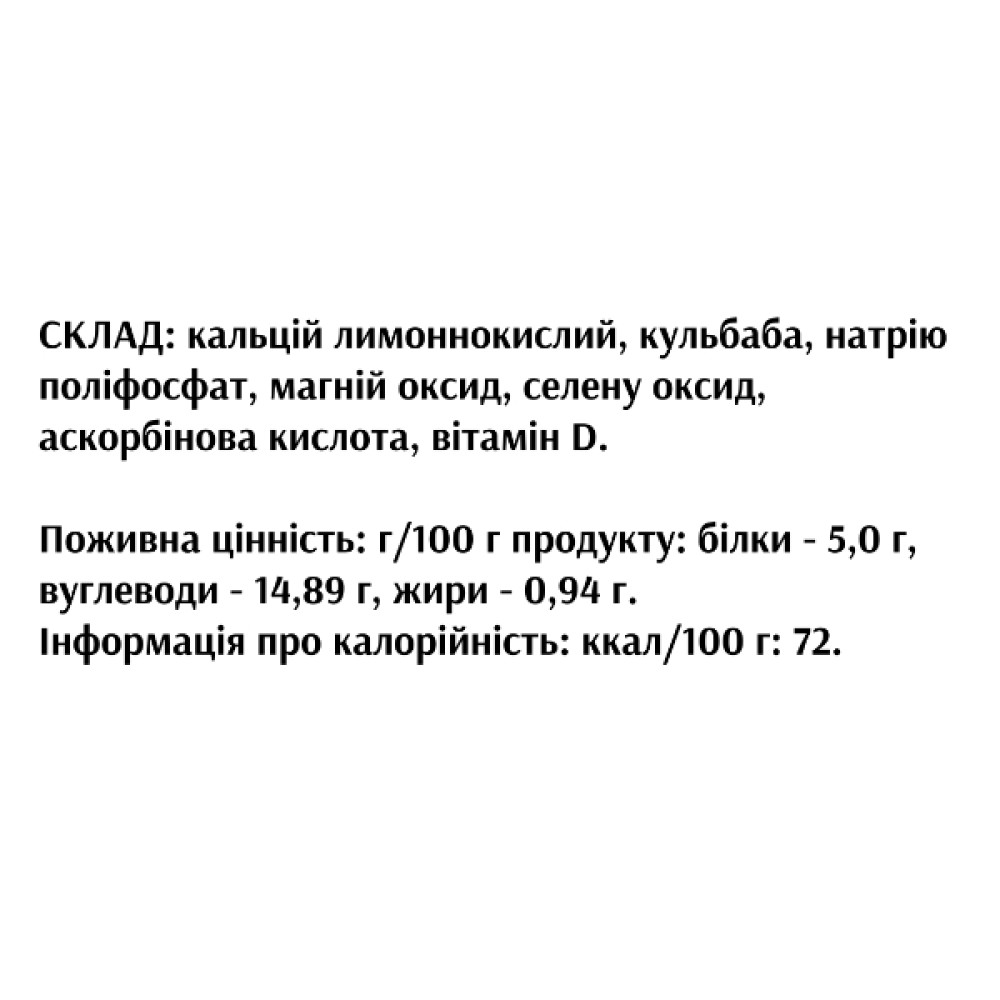 СКЛАД: кальцій лимоннокислий, кульбаба, натрію поліфосфат, магній оксид, селену оксид, аскорбінова кислота, вітамін D.

Поживна цінність: г/100 г продукту: білки - 5,0 г, вуглеводи - 14,89 г, жири - 0,94 г.
Інформація про калорійність: ккал/100 г: 72.